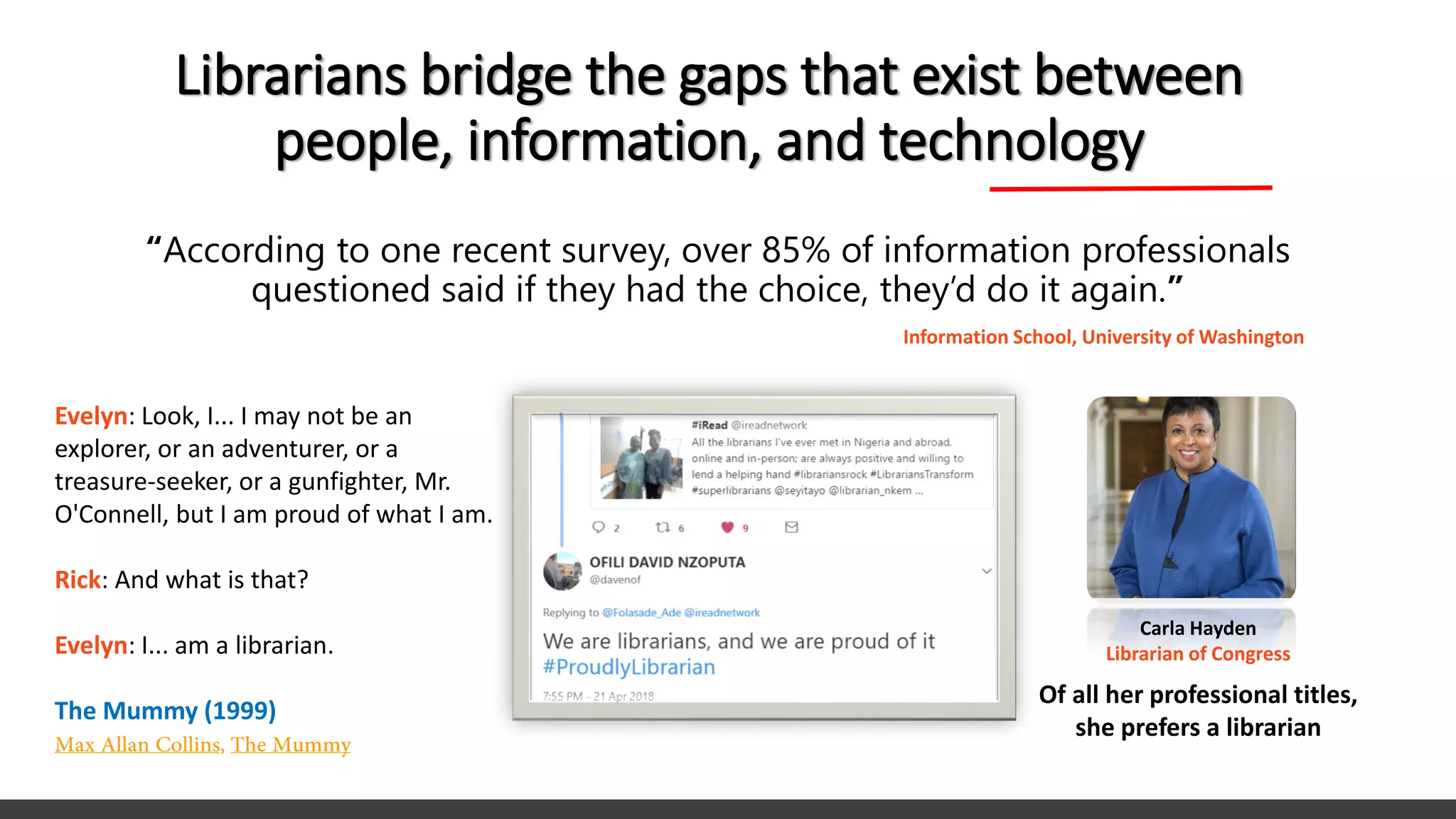 Librarians bridge the gaps that exist between people, information, and technology

“According to one recent survey, over 85% of information professionals questioned said if they had the choice, they’d do it again.”

Information School, University of Washington

Evelyn: Look, I... I may not be an explorer, or an adventurer, or a treasure-seeker, or a gunfighter, Mr. O'Connell, but I am proud of what I am.

Rick: And what is that?

Evelyn: I... am a librarian.

The Mummy (1999)

Max Allan Collins, The Mummy

#iRead @ireadnetwork
All the librarians I've ever met in Nigeria and abroad, online and in-person; are always positive and willing to lend a helping hand #librariansrock #LibrariansTransform #superlibrarians @seyitayo @librarian_nkem ...

2 6 9

OFILI DAVID NZOPUTA
@davenof

Replying to @Folasade_Ade @ireadnetwork

We are librarians, and we are proud of it #ProudlyLibrarian

7:55 PM - 21 Apr 2018

Carla Hayden
Librarian of Congress

Of all her professional titles, she prefers a librarian